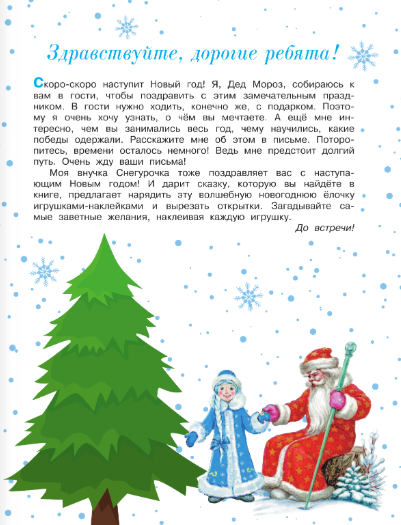 Здравствуйте, дорогие ребята!

Скоро-скоро наступит Новый год! Я, Дед Мороз, собираюсь к вам в гости, чтобы поздравить с этим замечательным праздником. В гости нужно ходить, конечно же, с подарком. Поэтому я очень хочу узнать, о чём вы мечтаете. А ещё мне интересно, чем вы занимались весь год, чему научились, какие победы одержали. Расскажите мне об этом в письме. Поторопитесь, времени осталось немного! Ведь мне предстоит долгий путь. Очень жду ваши письма!

Моя внучка Снегурочка тоже поздравляет вас с наступающим Новым годом! И дарит сказку, которую вы найдёте в книге, предлагает нарядить эту волшебную новогоднюю ёлочку игрушками-наклейками и вырезать открытки. Загадывайте самые заветные желания, наклеивая каждую игрушку.

До встречи!